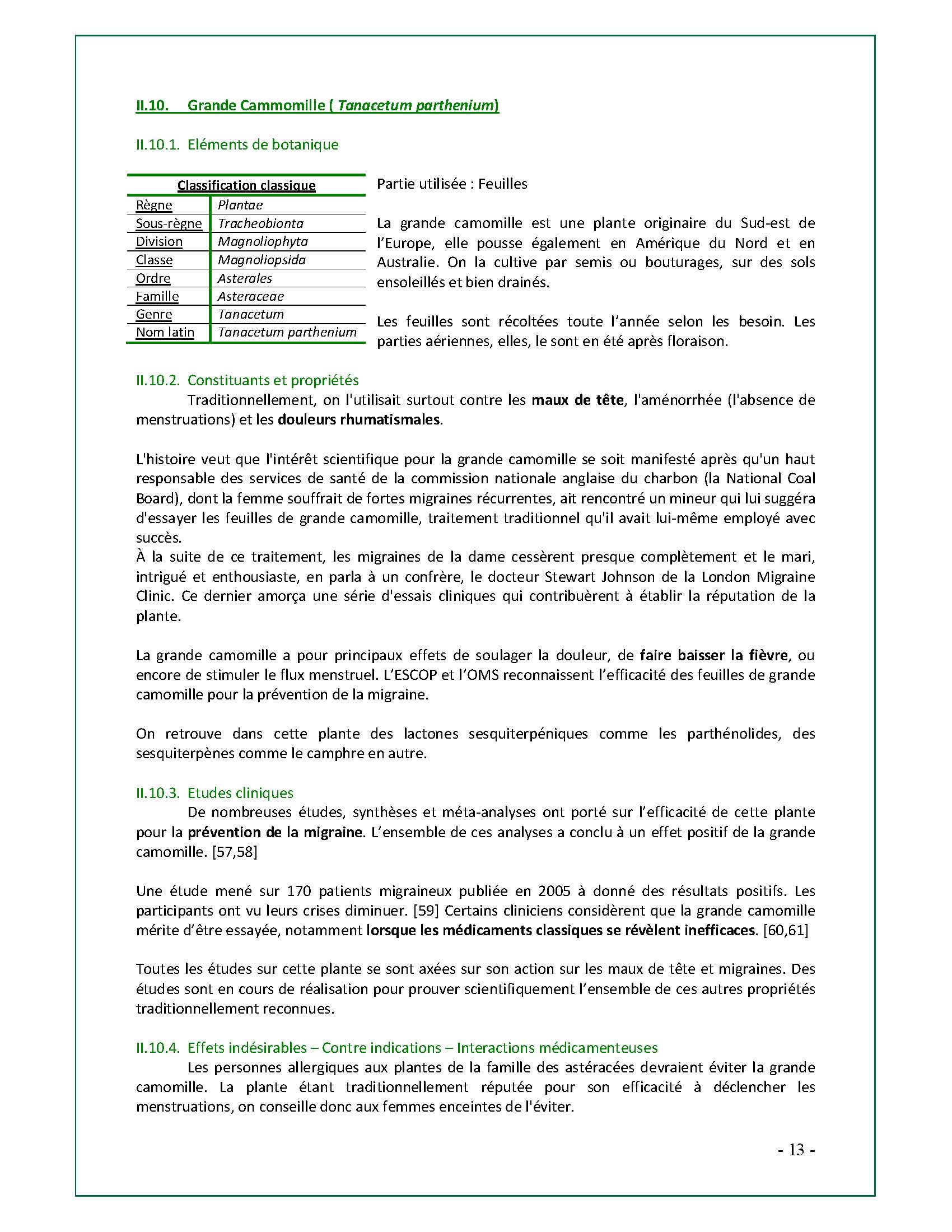 II.10. Grande Cammomille ( Tanacetum parthenium)

II.10.1. Eléments de botanique

| Classification classique | |
|---|---|
| Règne | Plantae |
| Sous-règne | Tracheobionta |
| Division | Magnoliophyta |
| Classe | Magnoliopsida |
| Ordre | Asterales |
| Famille | Asteraceae |
| Genre | Tanacetum |
| Nom latin | Tanacetum parthenium |

Partie utilisée : Feuilles

La grande camomille est une plante originaire du Sud-est de l'Europe, elle pousse également en Amérique du Nord et en Australie. On la cultive par semis ou bouturages, sur des sols ensoleillés et bien drainés.

Les feuilles sont récoltées toute l'année selon les besoin. Les parties aériennes, elles, le sont en été après floraison.

II.10.2. Constituants et propriétés
Traditionnellement, on l'utilisait surtout contre les maux de tête, l'aménorrhée (l'absence de menstruations) et les douleurs rhumatismales.

L'histoire veut que l'intérêt scientifique pour la grande camomille se soit manifesté après qu'un haut responsable des services de santé de la commission nationale anglaise du charbon (la National Coal Board), dont la femme souffrait de fortes migraines récurrentes, ait rencontré un mineur qui lui suggéra d'essayer les feuilles de grande camomille, traitement traditionnel qu'il avait lui-même employé avec succès.
À la suite de ce traitement, les migraines de la dame cessèrent presque complètement et le mari, intrigué et enthousiaste, en parla à un confrère, le docteur Stewart Johnson de la London Migraine Clinic. Ce dernier amorça une série d'essais cliniques qui contribuèrent à établir la réputation de la plante.

La grande camomille a pour principaux effets de soulager la douleur, de faire baisser la fièvre, ou encore de stimuler le flux menstruel. L'ESCOP et l'OMS reconnaissent l'efficacité des feuilles de grande camomille pour la prévention de la migraine.

On retrouve dans cette plante des lactones sesquiterpéniques comme les parthénolides, des sesquiterpènes comme le camphre en autre.

II.10.3. Etudes cliniques
De nombreuses études, synthèses et méta-analyses ont porté sur l'efficacité de cette plante pour la prévention de la migraine. L'ensemble de ces analyses a conclu à un effet positif de la grande camomille. [57,58]

Une étude mené sur 170 patients migraineux publiée en 2005 à donné des résultats positifs. Les participants ont vu leurs crises diminuer. [59] Certains cliniciens considèrent que la grande camomille mérite d'être essayée, notamment lorsque les médicaments classiques se révèlent inefficaces. [60,61]

Toutes les études sur cette plante se sont axées sur son action sur les maux de tête et migraines. Des études sont en cours de réalisation pour prouver scientifiquement l'ensemble de ces autres propriétés traditionnellement reconnues.

II.10.4. Effets indésirables – Contre indications – Interactions médicamenteuses
Les personnes allergiques aux plantes de la famille des astéracées devraient éviter la grande camomille. La plante étant traditionnellement réputée pour son efficacité à déclencher les menstruations, on conseille donc aux femmes enceintes de l'éviter.

- 13 -